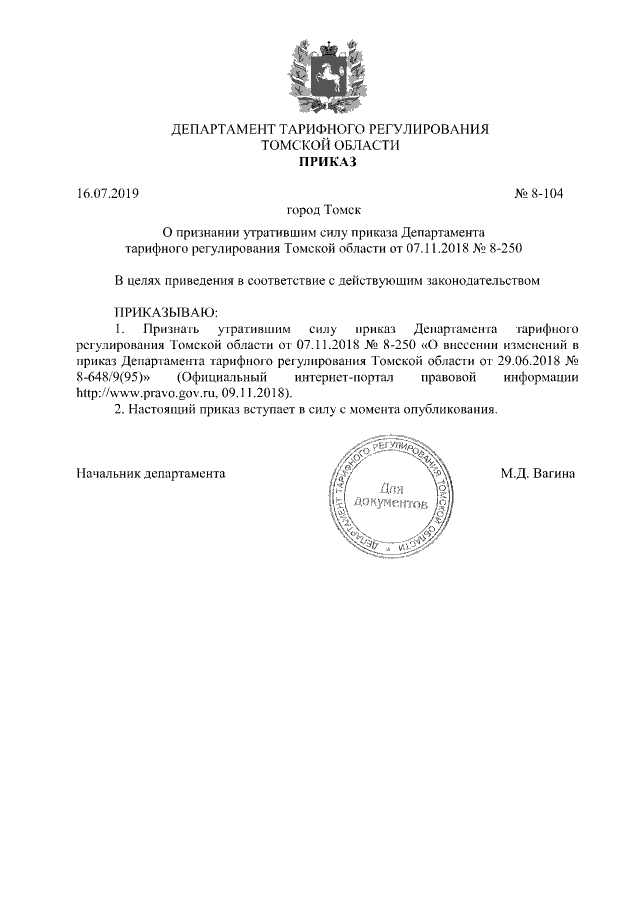 ДЕПАРТАМЕНТ ТАРИФНОГО РЕГУЛИРОВАНИЯ
ТОМСКОЙ ОБЛАСТИ
ПРИКАЗ

16.07.2019 № 8-104

город Томск

О признании утратившим силу приказа Департамента тарифного регулирования Томской области от 07.11.2018 № 8-250

В целях приведения в соответствие с действующим законодательством

ПРИКАЗЫВАЮ:
1. Признать утратившим силу приказ Департамента тарифного регулирования Томской области от 07.11.2018 № 8-250 «О внесении изменений в приказ Департамента тарифного регулирования Томской области от 29.06.2018 № 8-648/9(95)» (Официальный интернет-портал правовой информации http://www.pravo.gov.ru, 09.11.2018).
2. Настоящий приказ вступает в силу с момента опубликования.

Начальник департамента

ДЕПАРТАМЕНТ ТАРИФНОГО РЕГУЛИРОВАНИЯ ТОМСКОЙ ОБЛАСТИ
Для документов

М.Д. Вагина